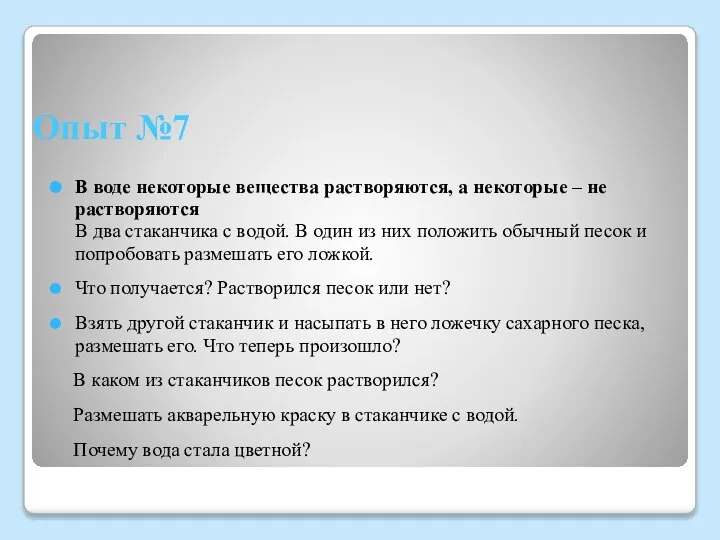 Опыт №7

В воде некоторые вещества растворяются, а некоторые – не растворяются
В два стаканчика с водой. В один из них положить обычный песок и попробовать размешать его ложкой.

Что получается? Растворился песок или нет?

Взять другой стаканчик и насыпать в него ложечку сахарного песка, размешать его. Что теперь произошло?

В каком из стаканчиков песок растворился?

Размешать акварельную краску в стаканчике с водой.

Почему вода стала цветной?